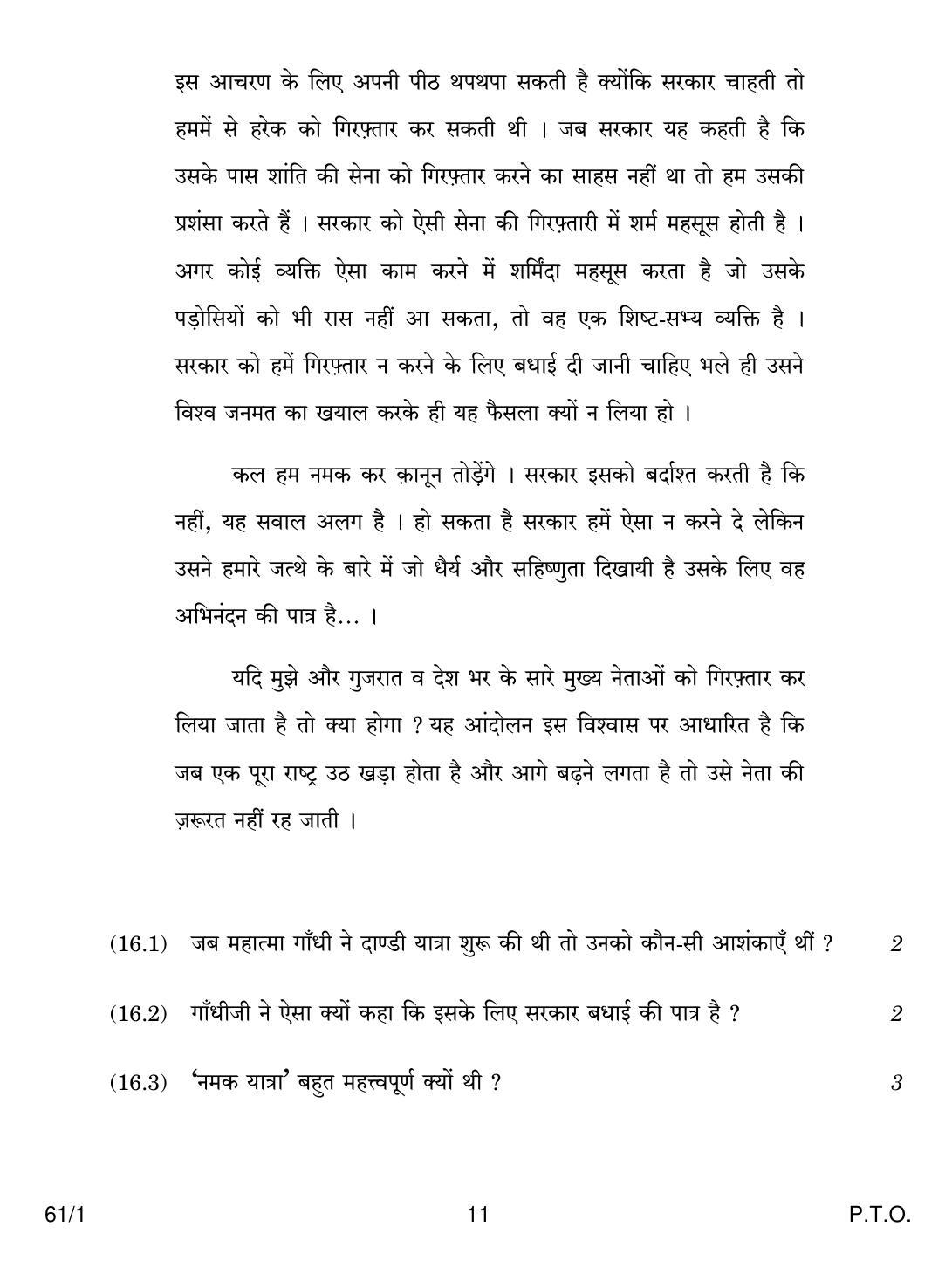 इस आचरण के लिए अपनी पीठ थपथपा सकती है क्योंकि सरकार चाहती तो हममें से हरेक को गिरफ़्तार कर सकती थी । जब सरकार यह कहती है कि उसके पास शांति की सेना को गिरफ़्तार करने का साहस नहीं था तो हम उसकी प्रशंसा करते हैं । सरकार को ऐसी सेना की गिरफ़्तारी में शर्म महसूस होती है । अगर कोई व्यक्ति ऐसा काम करने में शर्मिंदा महसूस करता है जो उसके पड़ोसियों को भी रास नहीं आ सकता, तो वह एक शिष्ट-सभ्य व्यक्ति है । सरकार को हमें गिरफ़्तार न करने के लिए बधाई दी जानी चाहिए भले ही उसने विश्व जनमत का खयाल करके ही यह फैसला क्यों न लिया हो ।

कल हम नमक कर क़ानून तोड़ेंगे । सरकार इसको बर्दाश्त करती है कि नहीं, यह सवाल अलग है । हो सकता है सरकार हमें ऐसा न करने दे लेकिन उसने हमारे जत्थे के बारे में जो धैर्य और सहिष्णुता दिखायी है उसके लिए वह अभिनंदन की पात्र है... ।

यदि मुझे और गुजरात व देश भर के सारे मुख्य नेताओं को गिरफ़्तार कर लिया जाता है तो क्या होगा ? यह आंदोलन इस विश्वास पर आधारित है कि जब एक पूरा राष्ट्र उठ खड़ा होता है और आगे बढ़ने लगता है तो उसे नेता की ज़रूरत नहीं रह जाती ।

(16.1) जब महात्मा गाँधी ने दाण्डी यात्रा शुरू की थी तो उनको कौन-सी आशंकाएँ थीं ? 2

(16.2) गाँधीजी ने ऐसा क्यों कहा कि इसके लिए सरकार बधाई की पात्र है ? 2

(16.3) 'नमक यात्रा' बहुत महत्त्वपूर्ण क्यों थी ? 3

61/1 11 P.T.O.